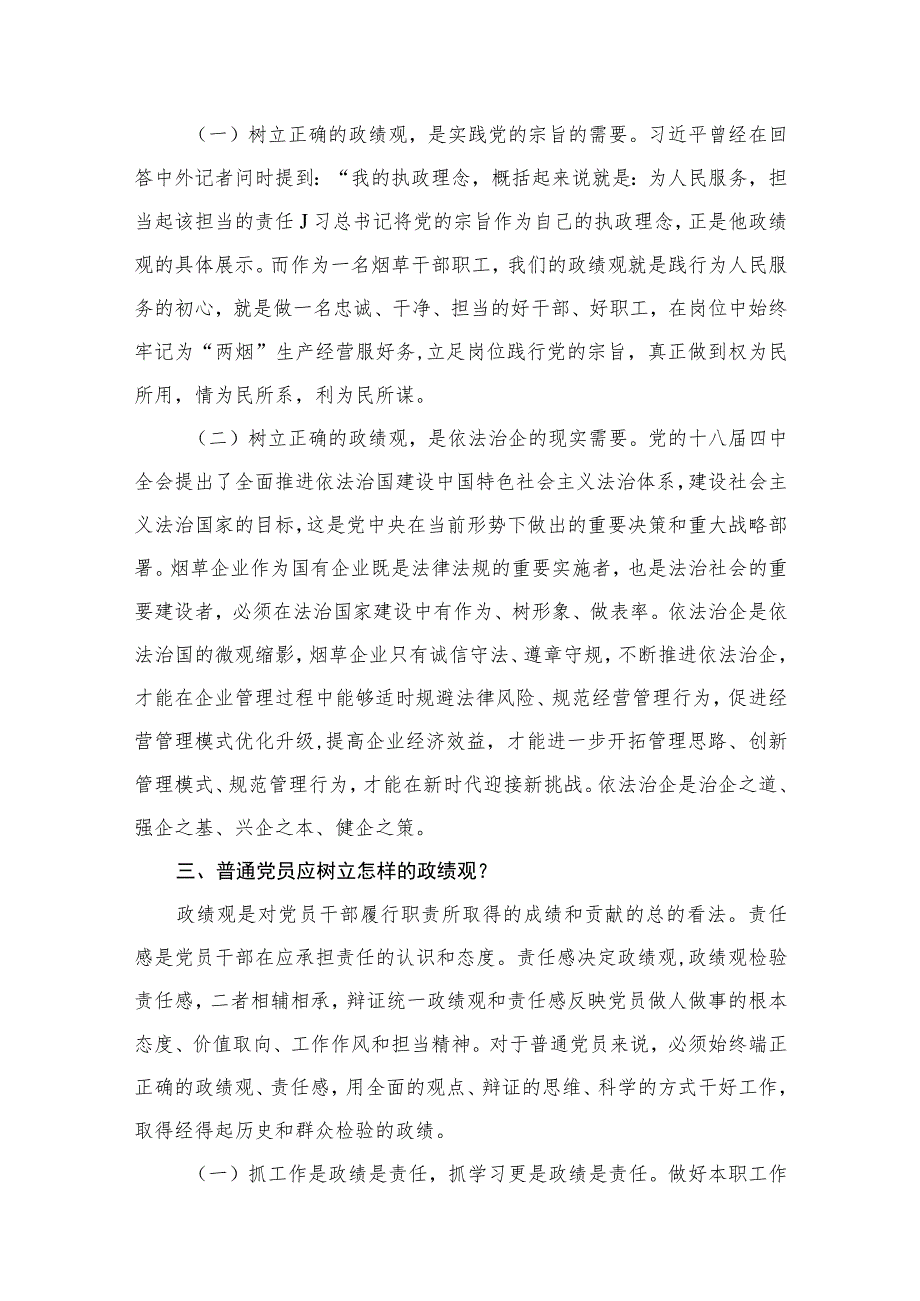 （一）树立正确的政绩观，是实践党的宗旨的需要。习近平曾经在回答中外记者问时提到：“我的执政理念，概括起来说就是：为人民服务，担当起该担当的责任J习总书记将党的宗旨作为自己的执政理念，正是他政绩观的具体展示。而作为一名烟草干部职工，我们的政绩观就是践行为人民服务的初心，就是做一名忠诚、干净、担当的好干部、好职工，在岗位中始终牢记为“两烟”生产经营服好务，立足岗位践行党的宗旨，真正做到权为民所用，情为民所系，利为民所谋。

（二）树立正确的政绩观，是依法治企的现实需要。党的十八届四中全会提出了全面推进依法治国建设中国特色社会主义法治体系，建设社会主义法治国家的目标，这是党中央在当前形势下做出的重要决策和重大战略部署。烟草企业作为国有企业既是法律法规的重要实施者，也是法治社会的重要建设者，必须在法治国家建设中有作为、树形象、做表率。依法治企是依法治国的微观缩影，烟草企业只有诚信守法、遵章守规，不断推进依法治企，才能在企业管理过程中能够适时规避法律风险、规范经营管理行为，促进经营管理模式优化升级，提高企业经济效益，才能进一步开拓管理思路、创新管理模式、规范管理行为，才能在新时代迎接新挑战。依法治企是治企之道、强企之基、兴企之本、健企之策。

三、普通党员应树立怎样的政绩观？

政绩观是对党员干部履行职责所取得的成绩和贡献的总的看法。责任感是党员干部在应承担责任的认识和态度。责任感决定政绩观，政绩观检验责任感，二者相辅相承，辩证统一政绩观和责任感反映党员做人做事的根本态度、价值取向、工作作风和担当精神。对于普通党员来说，必须始终端正正确的政绩观、责任感，用全面的观点、辩证的思维、科学的方式干好工作，取得经得起历史和群众检验的政绩。

（一）抓工作是政绩是责任，抓学习更是政绩是责任。做好本职工作